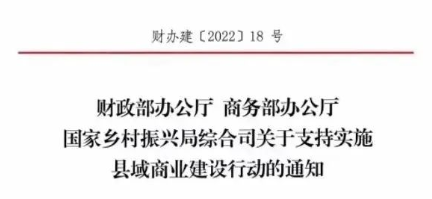 财办建〔2022〕18 号

财政部办公厅 商务部办公厅
国家乡村振兴局综合司关于支持实施
县域商业建设行动的通知